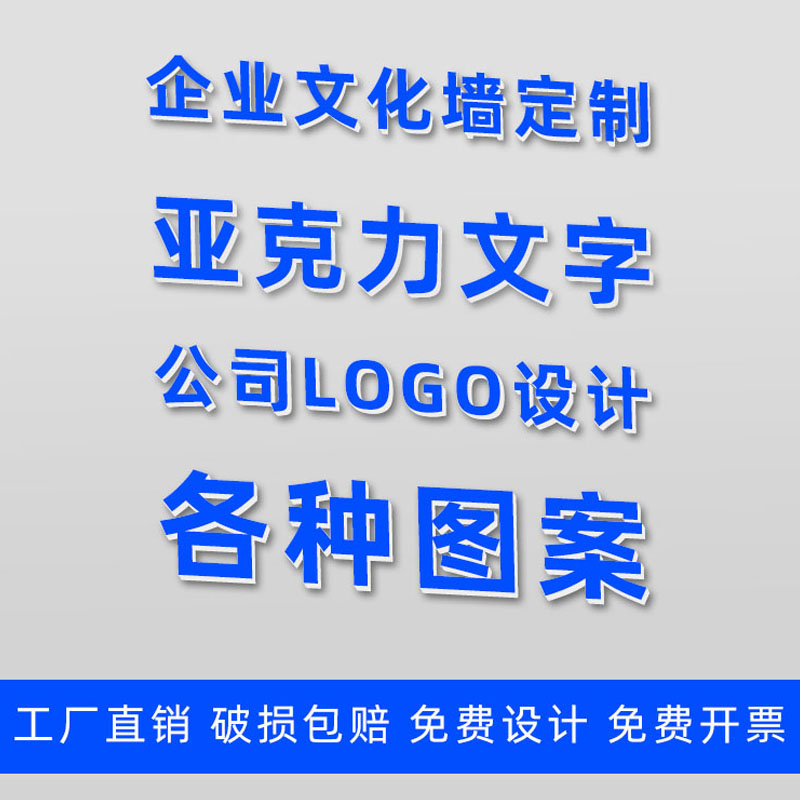 企业文化墙定制

亚克力文字

公司LOGO设计

各种图案

工厂直销 破损包赔 免费设计 免费开票